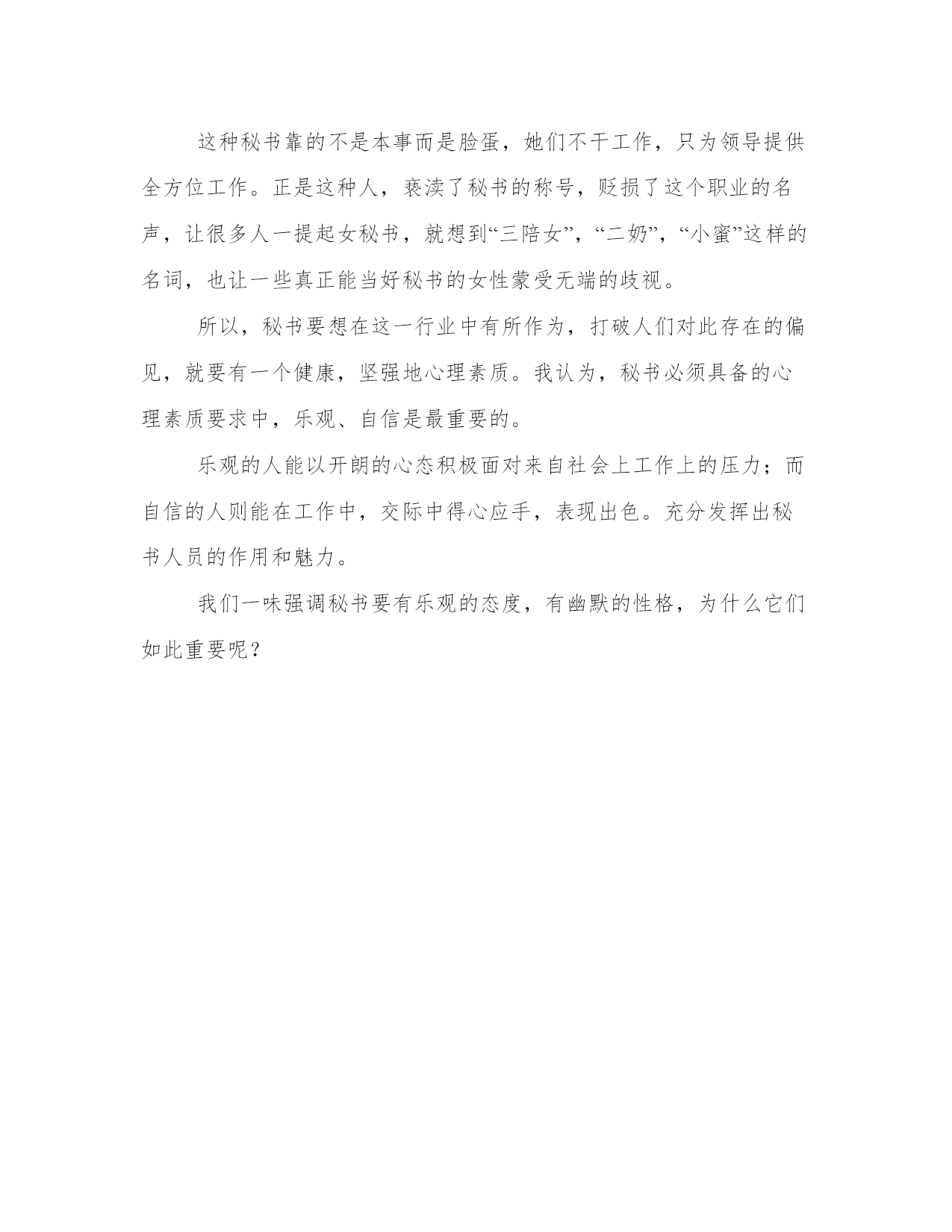 这种秘书靠的不是本事而是脸蛋，她们不干工作，只为领导提供全方位工作。正是这种人，亵渎了秘书的称号，贬损了这个职业的名声，让很多人一提起女秘书，就想到“三陪女”，“二奶”，“小蜜”这样的名词，也让一些真正能当好秘书的女性蒙受无端的歧视。

所以，秘书要想在这一行业中有所作为，打破人们对此存在的偏见，就要有一个健康，坚强地心理素质。我认为，秘书必须具备的心理素质要求中，乐观、自信是最重要的。

乐观的人能以开朗的心态积极面对来自社会上工作上的压力；而自信的人则能在工作中，交际中得心应手，表现出色。充分发挥出秘书人员的作用和魅力。

我们一味强调秘书要有乐观的态度，有幽默的性格，为什么它们如此重要呢？